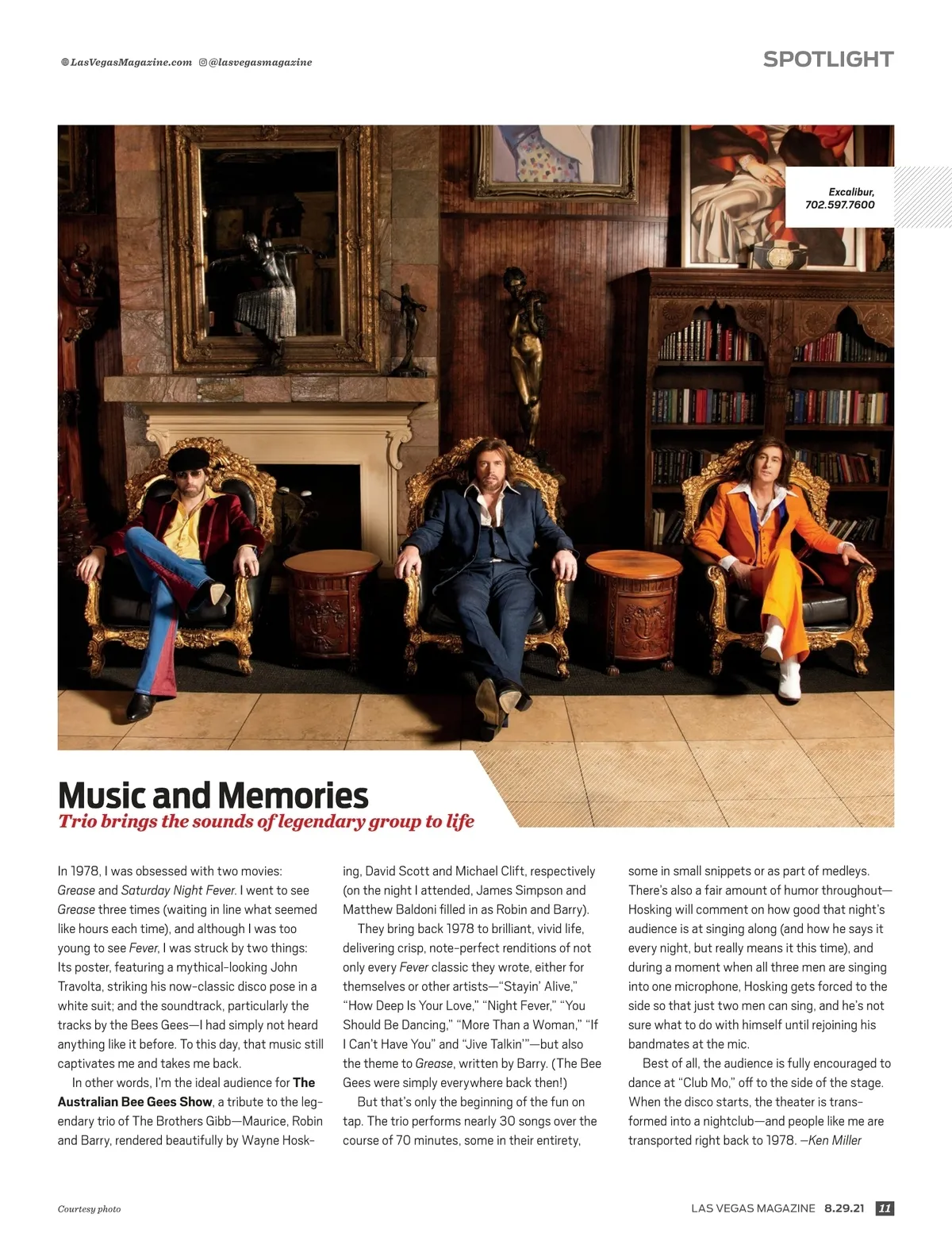 LasVegasMagazine.com @lasvegasmagazine

SPOTLIGHT

Excalibur,
702.597.7600

Music and Memories

Trio brings the sounds of legendary group to life

In 1978, I was obsessed with two movies: Grease and Saturday Night Fever. I went to see Grease three times (waiting in line what seemed like hours each time), and although I was too young to see Fever, I was struck by two things: Its poster, featuring a mythical-looking John Travolta, striking his now-classic disco pose in a white suit; and the soundtrack, particularly the tracks by the Bees Gees—I had simply not heard anything like it before. To this day, that music still captivates me and takes me back.

In other words, I'm the ideal audience for The Australian Bee Gees Show, a tribute to the legendary trio of The Brothers Gibb—Maurice, Robin and Barry, rendered beautifully by Wayne Hosking, David Scott and Michael Clift, respectively (on the night I attended, James Simpson and Matthew Baldoni filled in as Robin and Barry).

They bring back 1978 to brilliant, vivid life, delivering crisp, note-perfect renditions of not only every Fever classic they wrote, either for themselves or other artists—"Stayin' Alive," "How Deep Is Your Love," "Night Fever," "You Should Be Dancing," "More Than a Woman," "If I Can't Have You" and "Jive Talkin'"—but also the theme to Grease, written by Barry. (The Bee Gees were simply everywhere back then!)

But that's only the beginning of the fun on tap. The trio performs nearly 30 songs over the course of 70 minutes, some in their entirety, some in small snippets or as part of medleys. There's also a fair amount of humor throughout—Hosking will comment on how good that night's audience is at singing along (and how he says it every night, but really means it this time), and during a moment when all three men are singing into one microphone, Hosking gets forced to the side so that just two men can sing, and he's not sure what to do with himself until rejoining his bandmates at the mic.

Best of all, the audience is fully encouraged to dance at "Club Mo," off to the side of the stage. When the disco starts, the theater is transformed into a nightclub—and people like me are transported right back to 1978. –Ken Miller

Courtesy photo

LAS VEGAS MAGAZINE 8.29.21 11